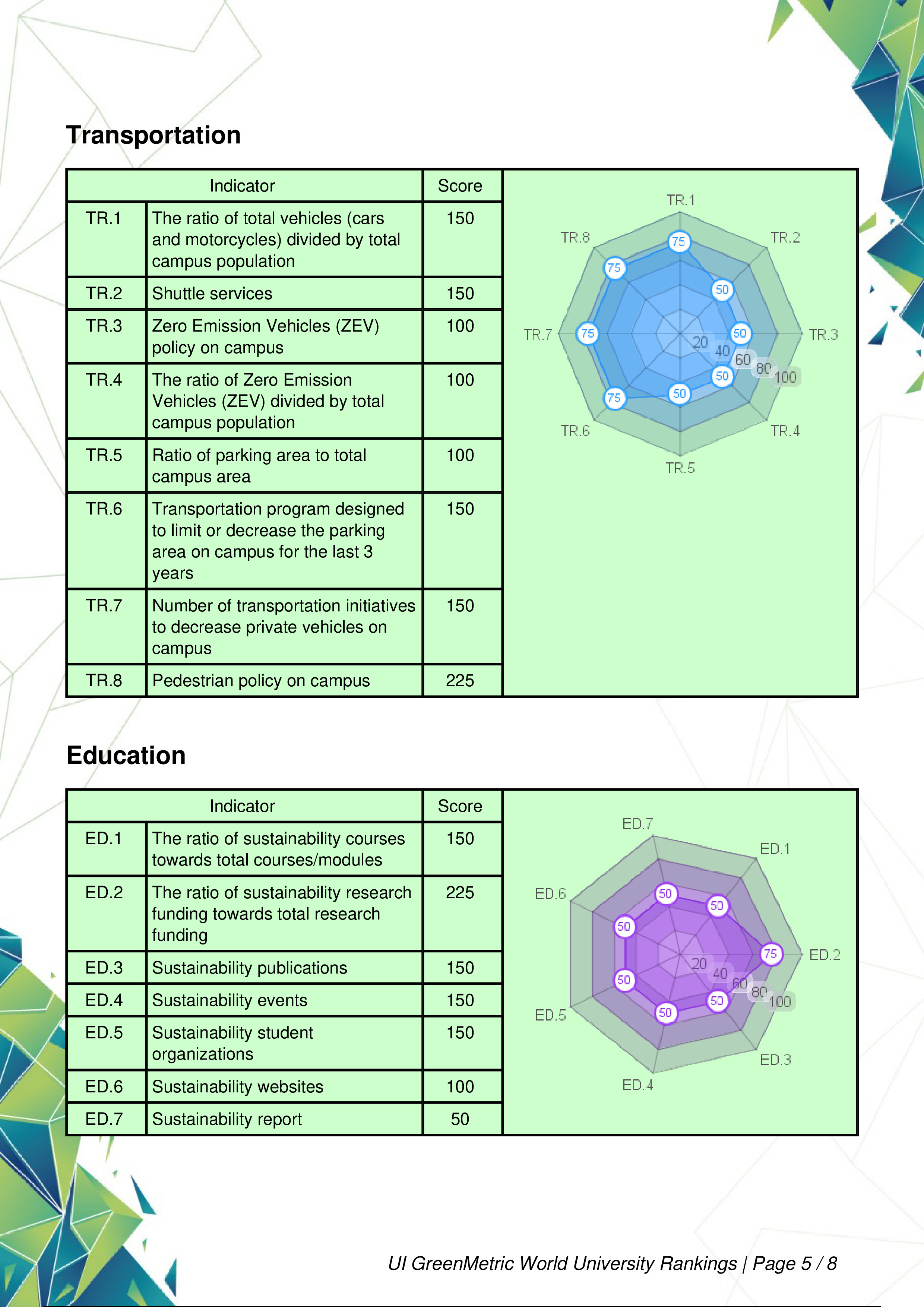 Transportation

| Indicator | | Score |
|---|---|---|
| TR.1 | The ratio of total vehicles (cars and motorcycles) divided by total campus population | 150 |
| TR.2 | Shuttle services | 150 |
| TR.3 | Zero Emission Vehicles (ZEV) policy on campus | 100 |
| TR.4 | The ratio of Zero Emission Vehicles (ZEV) divided by total campus population | 100 |
| TR.5 | Ratio of parking area to total campus area | 100 |
| TR.6 | Transportation program designed to limit or decrease the parking area on campus for the last 3 years | 150 |
| TR.7 | Number of transportation initiatives to decrease private vehicles on campus | 150 |
| TR.8 | Pedestrian policy on campus | 225 |

TR.1 TR.2 TR.3 TR.4 TR.5 TR.6 TR.7 TR.8
75 50 50 50 50 75 75 75
20 40 60 80 100

Education

| Indicator | | Score |
|---|---|---|
| ED.1 | The ratio of sustainability courses towards total courses/modules | 150 |
| ED.2 | The ratio of sustainability research funding towards total research funding | 225 |
| ED.3 | Sustainability publications | 150 |
| ED.4 | Sustainability events | 150 |
| ED.5 | Sustainability student organizations | 150 |
| ED.6 | Sustainability websites | 100 |
| ED.7 | Sustainability report | 50 |

ED.7 ED.1 ED.2 ED.3 ED.4 ED.5 ED.6
50 50 75 50 50 50 50
20 40 60 80 100

UI GreenMetric World University Rankings | Page 5 / 8